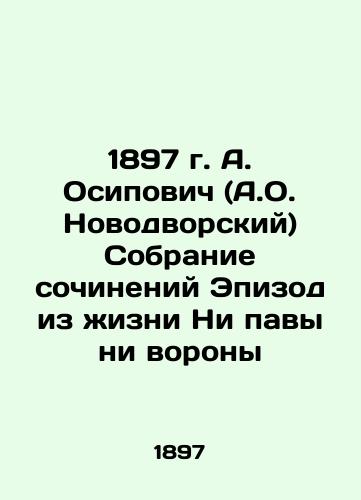 1897 г. А. Осипович (А.О. Новодворский) Собрание сочинений Эпизод из жизни Ни павы ни вороны

1897